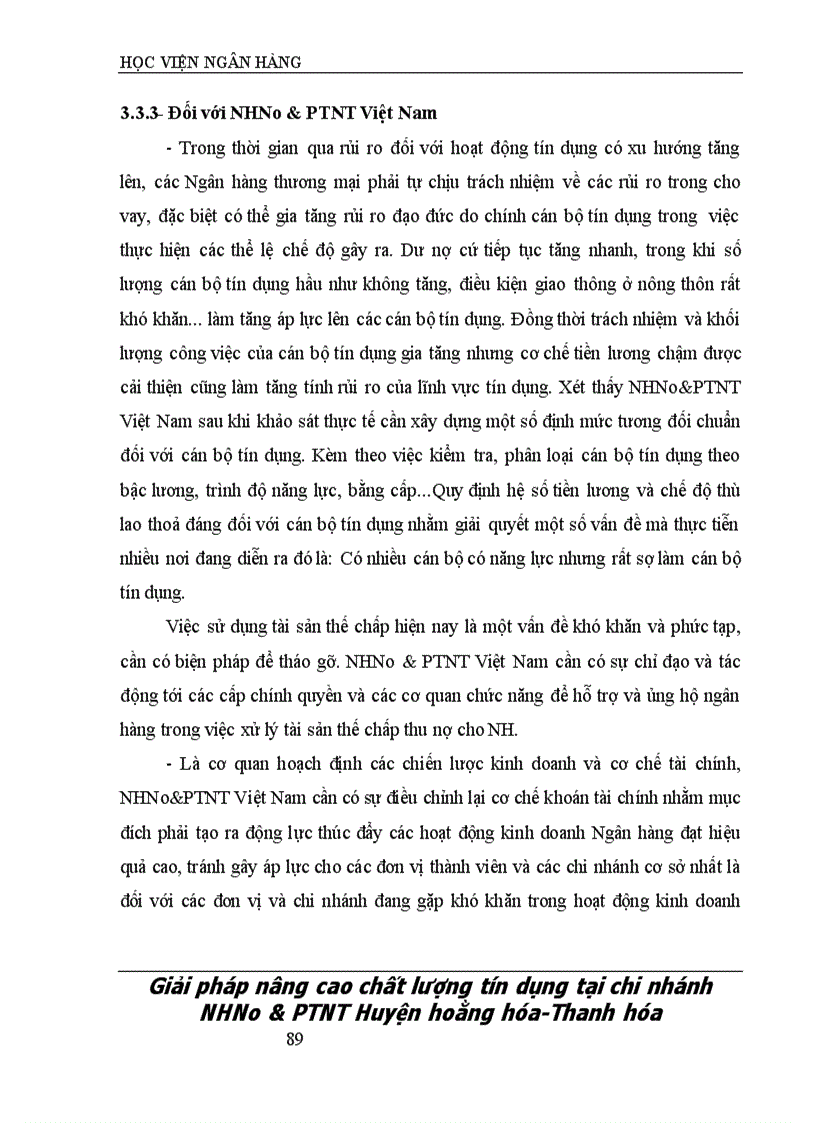 HỌC VIỆN NGÂN HÀNG

3.3.3- Đối với NHNo & PTNT Việt Nam

- Trong thời gian qua rủi ro đối với hoạt động tín dụng có xu hướng tăng lên, các Ngân hàng thương mại phải tự chịu trách nhiệm về các rủi ro trong cho vay, đặc biệt có thể gia tăng rủi ro đạo đức do chính cán bộ tín dụng trong việc thực hiện các thể lệ chế độ gây ra. Dư nợ cứ tiếp tục tăng nhanh, trong khi số lượng cán bộ tín dụng hầu như không tăng, điều kiện giao thông ở nông thôn rất khó khăn... làm tăng áp lực lên các cán bộ tín dụng. Đồng thời trách nhiệm và khối lượng công việc của cán bộ tín dụng gia tăng nhưng cơ chế tiền lương chậm được cải thiện cũng làm tăng tính rủi ro của lĩnh vực tín dụng. Xét thấy NHNo&PTNT Việt Nam sau khi khảo sát thực tế cần xây dựng một số định mức tương đối chuẩn đối với cán bộ tín dụng. Kèm theo việc kiểm tra, phân loại cán bộ tín dụng theo bậc lương, trình độ năng lực, bằng cấp...Quy định hệ số tiền lương và chế độ thù lao thoả đáng đối với cán bộ tín dụng nhằm giải quyết một số vấn đề mà thực tiễn nhiều nơi đang diễn ra đó là: Có nhiều cán bộ có năng lực nhưng rất sợ làm cán bộ tín dụng.

Việc sử dụng tài sản thế chấp hiện nay là một vấn đề khó khăn và phức tạp, cần có biện pháp để tháo gỡ. NHNo & PTNT Việt Nam cần có sự chỉ đạo và tác động tới các cấp chính quyền và các cơ quan chức năng để hỗ trợ và ủng hộ ngân hàng trong việc xử lý tài sản thế chấp thu nợ cho NH.

- Là cơ quan hoạch định các chiến lược kinh doanh và cơ chế tài chính, NHNo&PTNT Việt Nam cần có sự điều chỉnh lại cơ chế khoán tài chính nhằm mục đích phải tạo ra động lực thúc đẩy các hoạt động kinh doanh Ngân hàng đạt hiệu quả cao, tránh gây áp lực cho các đơn vị thành viên và các chi nhánh cơ sở nhất là đối với các đơn vị và chi nhánh đang gặp khó khăn trong hoạt động kinh doanh

Giải pháp nâng cao chất lượng tín dụng tại chi nhánh NHNo & PTNT Huyện hoằng hóa-Thanh hóa

89